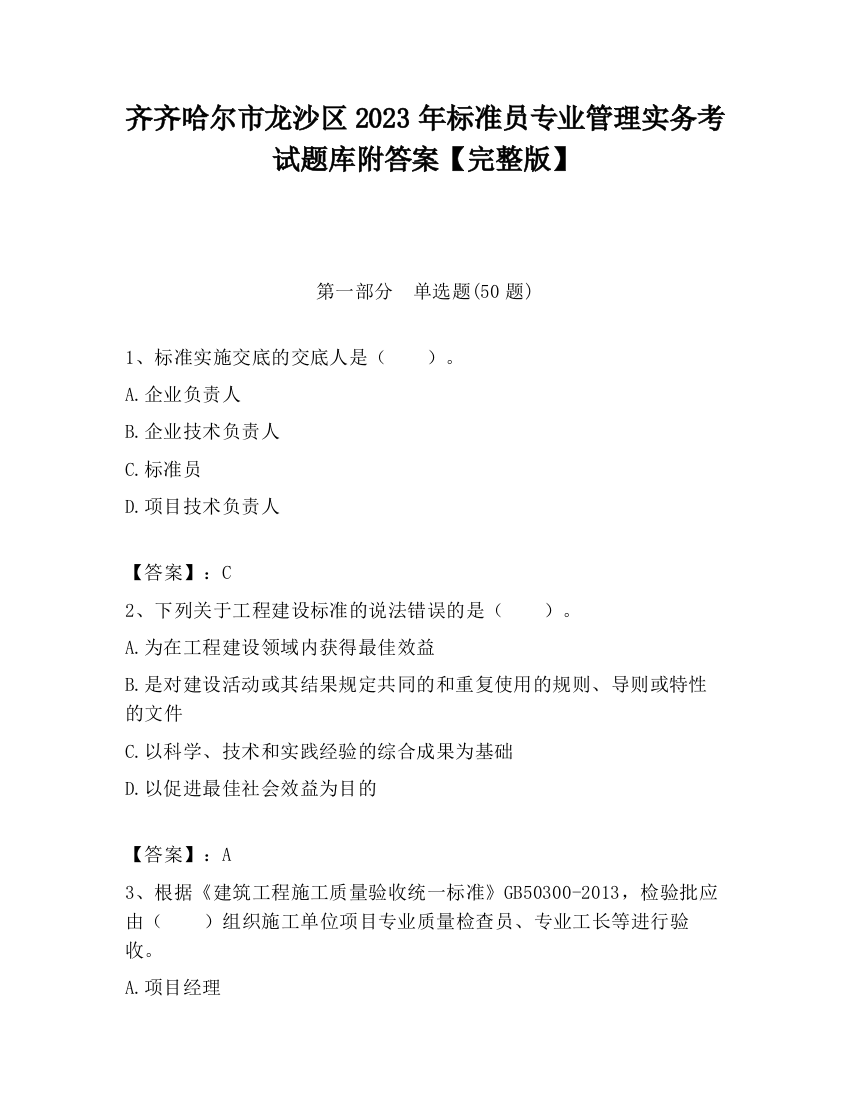 齐齐哈尔市龙沙区2023年标准员专业管理实务考试题库附答案【完整版】

第一部分　单选题(50题)

1、标准实施交底的交底人是（　　）。

A.企业负责人

B.企业技术负责人

C.标准员

D.项目技术负责人

【答案】：C

2、下列关于工程建设标准的说法错误的是（　　）。

A.为在工程建设领域内获得最佳效益

B.是对建设活动或其结果规定共同的和重复使用的规则、导则或特性的文件

C.以科学、技术和实践经验的综合成果为基础

D.以促进最佳社会效益为目的

【答案】：A

3、根据《建筑工程施工质量验收统一标准》GB50300-2013，检验批应由（　　）组织施工单位项目专业质量检查员、专业工长等进行验收。

A.项目经理